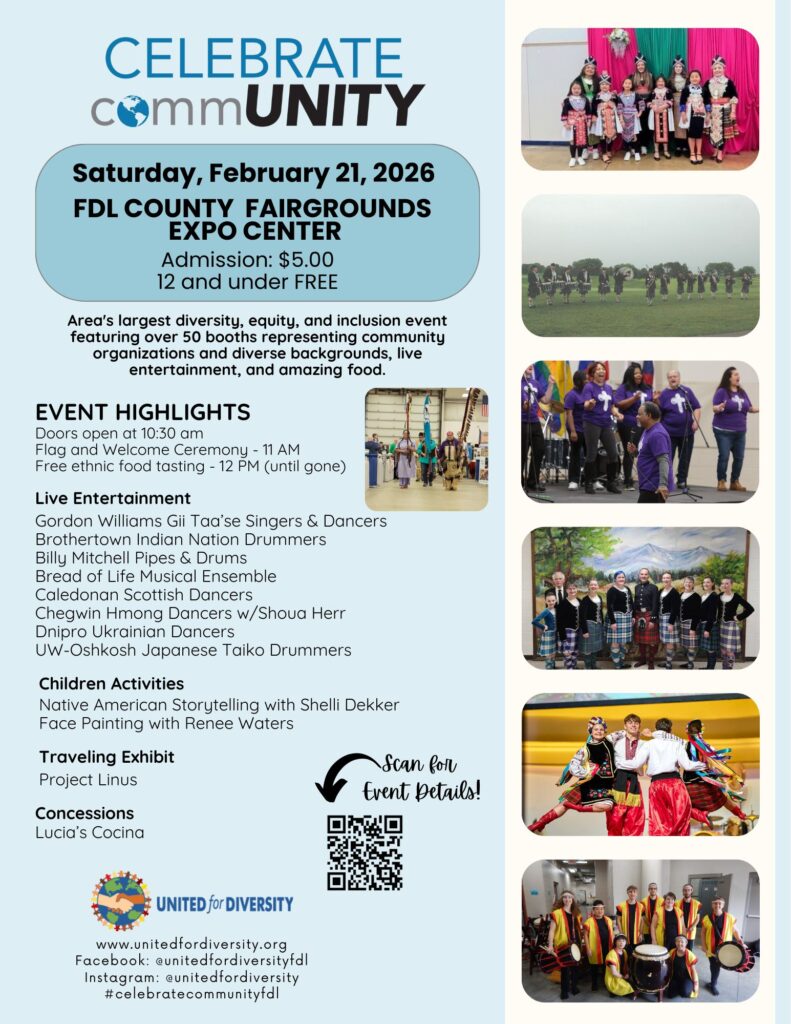 CELEBRATE commUNITY

Saturday, February 21, 2026
FDL COUNTY FAIRGROUNDS EXPO CENTER
Admission: $5.00
12 and under FREE

Area's largest diversity, equity, and inclusion event featuring over 50 booths representing community organizations and diverse backgrounds, live entertainment, and amazing food.

EVENT HIGHLIGHTS
Doors open at 10:30 am
Flag and Welcome Ceremony - 11 AM
Free ethnic food tasting - 12 PM (until gone)

Live Entertainment
Gordon Williams Gii Taa'se Singers & Dancers
Brothertown Indian Nation Drummers
Billy Mitchell Pipes & Drums
Bread of Life Musical Ensemble
Caledonan Scottish Dancers
Chegwin Hmong Dancers w/Shoua Herr
Dnipro Ukrainian Dancers
UW-Oshkosh Japanese Taiko Drummers

Children Activities
Native American Storytelling with Shelli Dekker
Face Painting with Renee Waters

Traveling Exhibit
Project Linus

Concessions
Lucia's Cocina

Scan for Event Details!

UNITED for DIVERSITY

www.unitedfordiversity.org
Facebook: @unitedfordiversityfdl
Instagram: @unitedfordiversity
#celebratecommunityfdl